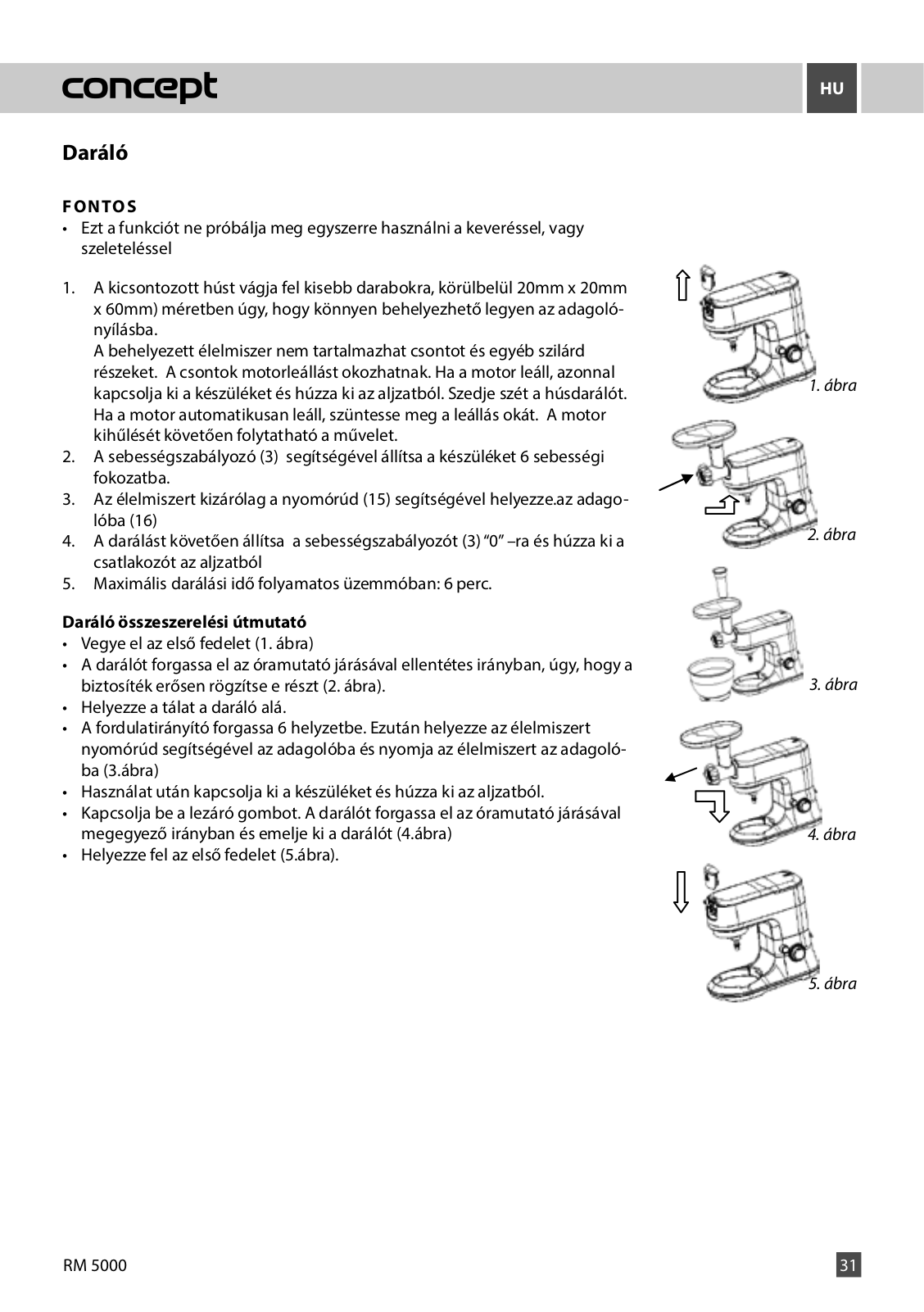 concept

HU

Daráló

FONTOS
• Ezt a funkciót ne próbálja meg egyszerre használni a keveréssel, vagy szeleteléssel

1. A kicsontozott húst vágja fel kisebb darabokra, körülbelül 20mm x 20mm x 60mm) méretben úgy, hogy könnyen behelyezhető legyen az adagolónyílásba.
A behelyezett élelmiszer nem tartalmazhat csontot és egyéb szilárd részeket. A csontok motorleállást okozhatnak. Ha a motor leáll, azonnal kapcsolja ki a készüléket és húzza ki az aljzatból. Szedje szét a húsdarálót. Ha a motor automatikusan leáll, szüntesse meg a leállás okát. A motor kihűlését követően folytatható a művelet.
2. A sebességszabályozó (3) segítségével állítsa a készüléket 6 sebességi fokozatba.
3. Az élelmiszert kizárólag a nyomórúd (15) segítségével helyezze.az adagolóba (16)
4. A darálást követően állítsa a sebességszabályozót (3) “0” –ra és húzza ki a csatlakozót az aljzatból
5. Maximális darálási idő folyamatos üzemmóban: 6 perc.

Daráló összeszerelési útmutató
• Vegye el az első fedelet (1. ábra)
• A darálót forgassa el az óramutató járásával ellentétes irányban, úgy, hogy a biztosíték erősen rögzítse e részt (2. ábra).
• Helyezze a tálat a daráló alá.
• A fordulatirányító forgassa 6 helyzetbe. Ezután helyezze az élelmiszert nyomórúd segítségével az adagolóba és nyomja az élelmiszert az adagolóba (3.ábra)
• Használat után kapcsolja ki a készüléket és húzza ki az aljzatból.
• Kapcsolja be a lezáró gombot. A darálót forgassa el az óramutató járásával megegyező irányban és emelje ki a darálót (4.ábra)
• Helyezze fel az első fedelet (5.ábra).

1. ábra

2. ábra

3. ábra

4. ábra

5. ábra

RM 5000

31